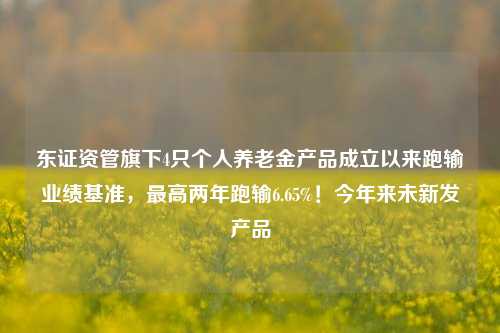 东证资管旗下4只个人养老金产品成立以来跑输业绩基准，最高两年跑输6.65%！今年来未新发产品